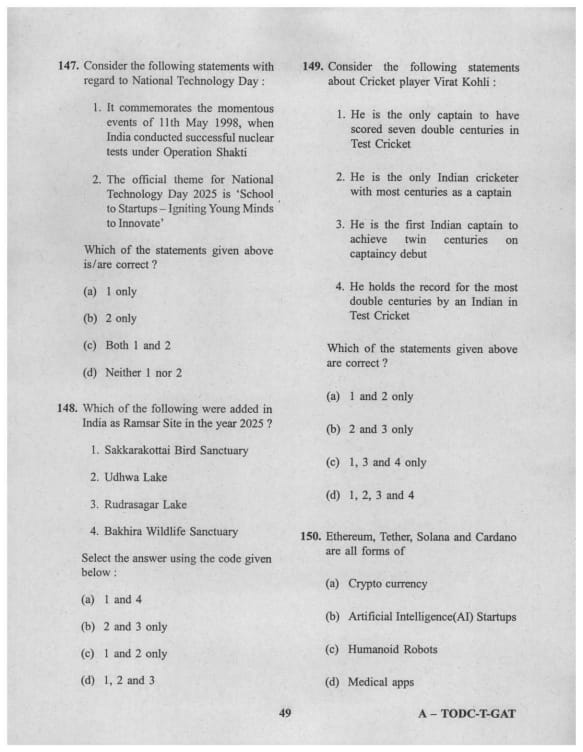 147. Consider the following statements with regard to National Technology Day :

1. It commemorates the momentous events of 11th May 1998, when India conducted successful nuclear tests under Operation Shakti

2. The official theme for National Technology Day 2025 is 'School to Startups – Igniting Young Minds to Innovate'

Which of the statements given above is/are correct ?

(a) 1 only

(b) 2 only

(c) Both 1 and 2

(d) Neither 1 nor 2

148. Which of the following were added in India as Ramsar Site in the year 2025 ?

1. Sakkarakottai Bird Sanctuary

2. Udhwa Lake

3. Rudrasagar Lake

4. Bakhira Wildlife Sanctuary

Select the answer using the code given below :

(a) 1 and 4

(b) 2 and 3 only

(c) 1 and 2 only

(d) 1, 2 and 3

149. Consider the following statements about Cricket player Virat Kohli :

1. He is the only captain to have scored seven double centuries in Test Cricket

2. He is the only Indian cricketer with most centuries as a captain

3. He is the first Indian captain to achieve twin centuries on captaincy debut

4. He holds the record for the most double centuries by an Indian in Test Cricket

Which of the statements given above are correct ?

(a) 1 and 2 only

(b) 2 and 3 only

(c) 1, 3 and 4 only

(d) 1, 2, 3 and 4

150. Ethereum, Tether, Solana and Cardano are all forms of

(a) Crypto currency

(b) Artificial Intelligence(AI) Startups

(c) Humanoid Robots

(d) Medical apps

49

A – TODC-T-GAT